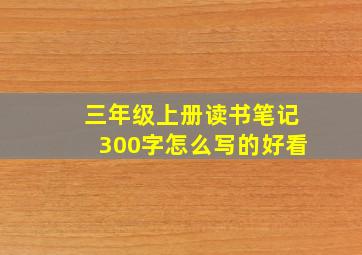 三年级上册读书笔记
300字怎么写的好看